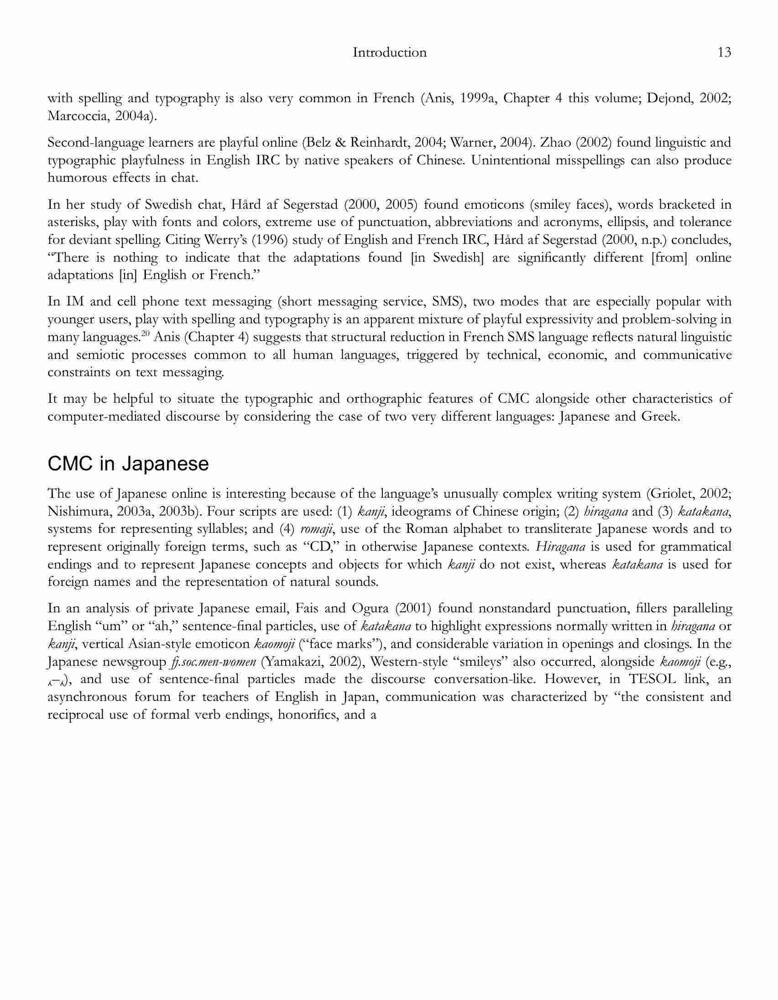 Introduction 13

with spelling and typography is also very common in French (Anis, 1999a, Chapter 4 this volume; Dejond, 2002; Marcoccia, 2004a).

Second-language learners are playful online (Belz & Reinhardt, 2004; Warner, 2004). Zhao (2002) found linguistic and typographic playfulness in English IRC by native speakers of Chinese. Unintentional misspellings can also produce humorous effects in chat.

In her study of Swedish chat, Hård af Segerstad (2000, 2005) found emoticons (smiley faces), words bracketed in asterisks, play with fonts and colors, extreme use of punctuation, abbreviations and acronyms, ellipsis, and tolerance for deviant spelling. Citing Werry's (1996) study of English and French IRC, Hård af Segerstad (2000, n.p.) concludes, "There is nothing to indicate that the adaptations found [in Swedish] are significantly different [from] online adaptations [in] English or French."

In IM and cell phone text messaging (short messaging service, SMS), two modes that are especially popular with younger users, play with spelling and typography is an apparent mixture of playful expressivity and problem-solving in many languages.$^{20}$ Anis (Chapter 4) suggests that structural reduction in French SMS language reflects natural linguistic and semiotic processes common to all human languages, triggered by technical, economic, and communicative constraints on text messaging.

It may be helpful to situate the typographic and orthographic features of CMC alongside other characteristics of computer-mediated discourse by considering the case of two very different languages: Japanese and Greek.

CMC in Japanese

The use of Japanese online is interesting because of the language's unusually complex writing system (Griolet, 2002; Nishimura, 2003a, 2003b). Four scripts are used: (1) kanji, ideograms of Chinese origin; (2) hiragana and (3) katakana, systems for representing syllables; and (4) romaji, use of the Roman alphabet to transliterate Japanese words and to represent originally foreign terms, such as "CD," in otherwise Japanese contexts. Hiragana is used for grammatical endings and to represent Japanese concepts and objects for which kanji do not exist, whereas katakana is used for foreign names and the representation of natural sounds.

In an analysis of private Japanese email, Fais and Ogura (2001) found nonstandard punctuation, fillers paralleling English "um" or "ah," sentence-final particles, use of katakana to highlight expressions normally written in hiragana or kanji, vertical Asian-style emoticon kaomoji ("face marks"), and considerable variation in openings and closings. In the Japanese newsgroup fj.soc.men-women (Yamakazi, 2002), Western-style "smileys" also occurred, alongside kaomoji (e.g., ^_^), and use of sentence-final particles made the discourse conversation-like. However, in TESOL link, an asynchronous forum for teachers of English in Japan, communication was characterized by "the consistent and reciprocal use of formal verb endings, honorifics, and a